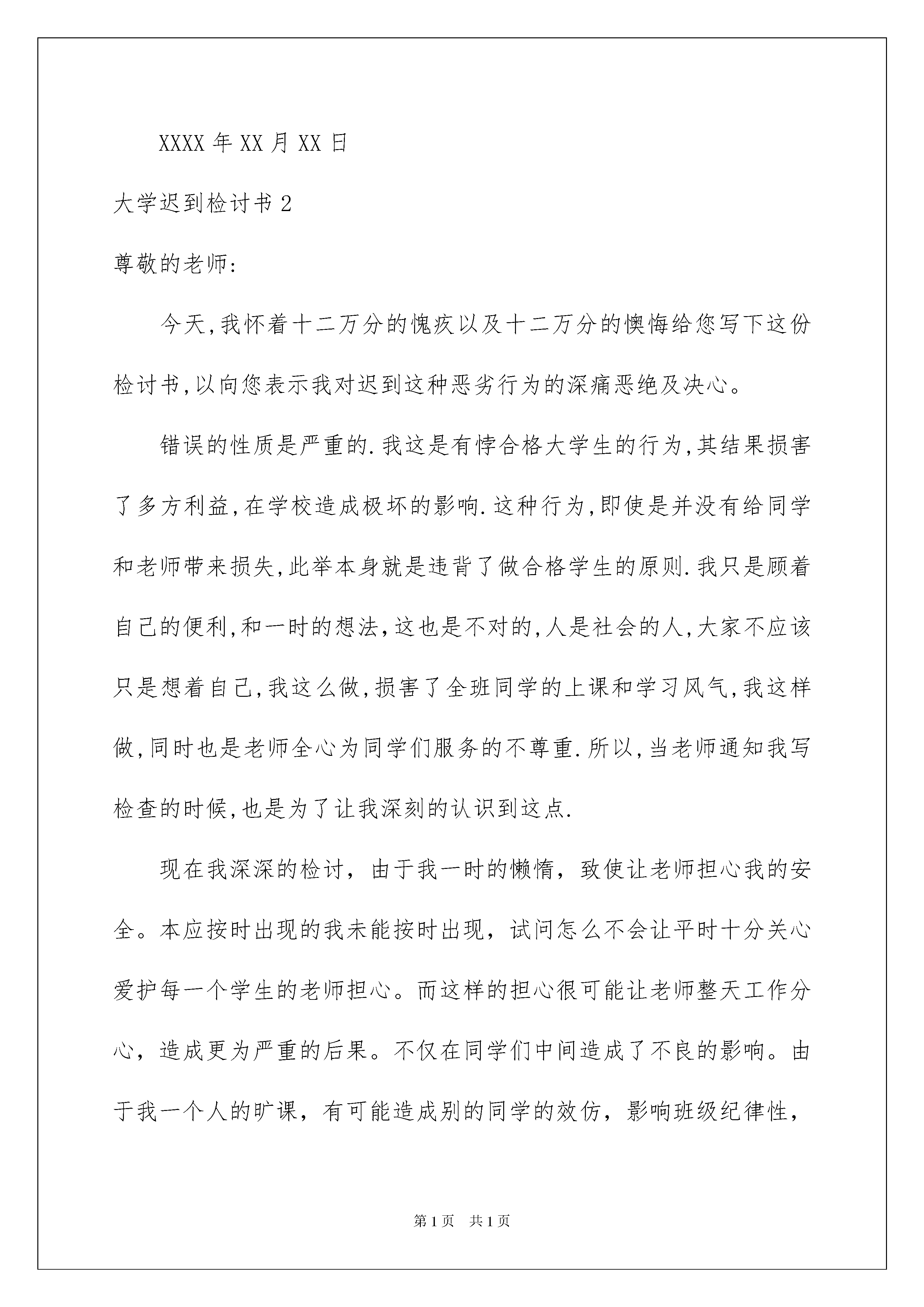 XXXX 年 XX 月 XX 日

大学迟到检讨书 2

尊敬的老师:

今天,我怀着十二万分的愧疚以及十二万分的懊悔给您写下这份检讨书,以向您表示我对迟到这种恶劣行为的深痛恶绝及决心。

错误的性质是严重的.我这是有悖合格大学生的行为,其结果损害了多方利益,在学校造成极坏的影响.这种行为,即使是并没有给同学和老师带来损失,此举本身就是违背了做合格学生的原则.我只是顾着自己的便利,和一时的想法,这也是不对的,人是社会的人,大家不应该只是想着自己,我这么做,损害了全班同学的上课和学习风气,我这样做,同时也是老师全心为同学们服务的不尊重.所以,当老师通知我写检查的时候,也是为了让我深刻的认识到这点.

现在我深深的检讨，由于我一时的懒惰，致使让老师担心我的安全。本应按时出现的我未能按时出现，试问怎么不会让平时十分关心爱护每一个学生的老师担心。而这样的担心很可能让老师整天工作分心，造成更为严重的后果。不仅在同学们中间造成了不良的影响。由于我一个人的旷课，有可能造成别的同学的效仿，影响班级纪律性，

第 1 页　共 1 页